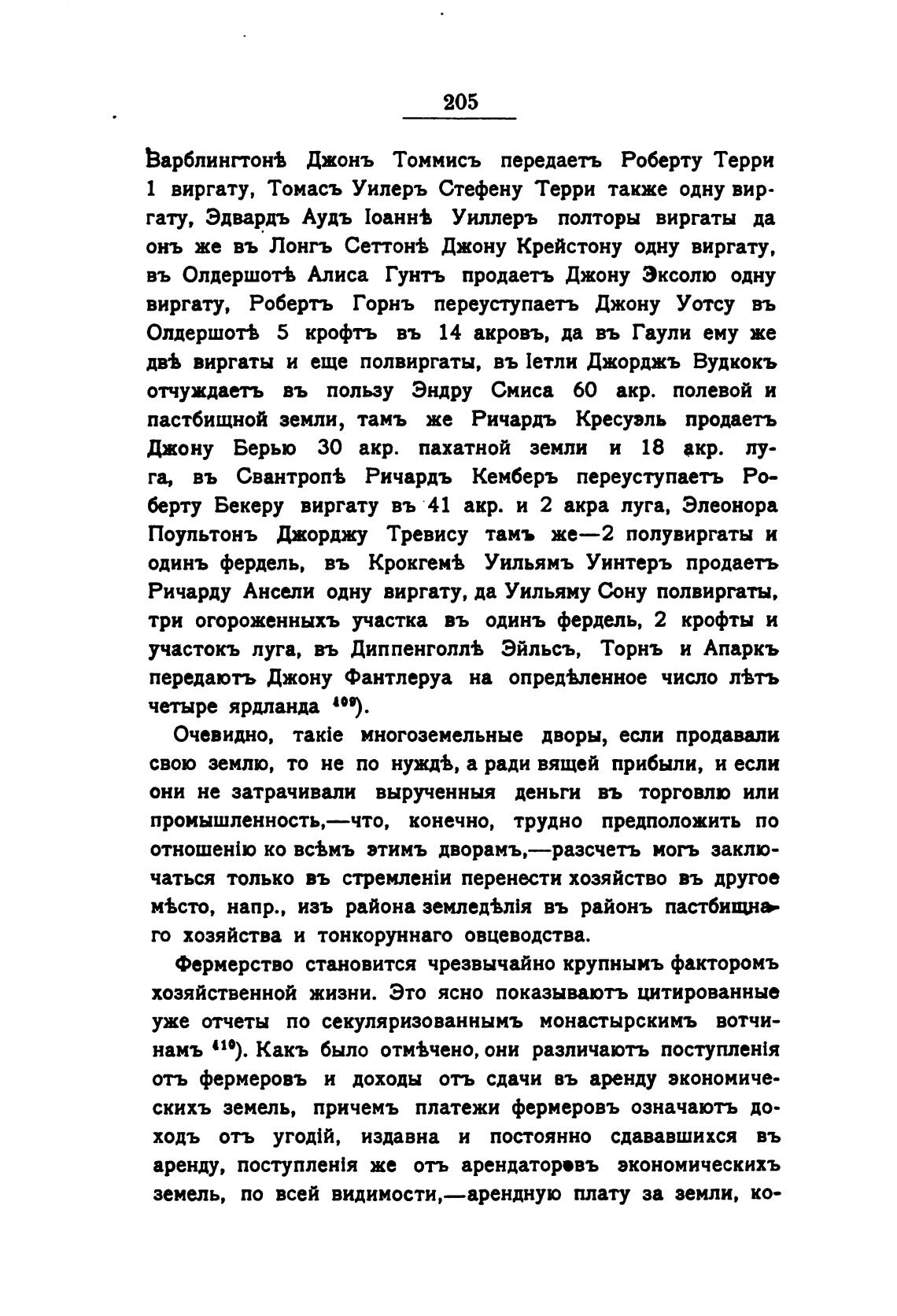 205

Варблингтонѣ Джонъ Томмисъ передаетъ Роберту Терри 1 виргату, Томасъ Уилеръ Стефену Терри также одну виргату, Эдвардъ Аудъ Іоаннѣ Уиллеръ полторы виргаты да онъ же въ Лонгъ Сеттонѣ Джону Крейстону одну виргату, въ Олдершотѣ Алиса Гунтъ продаетъ Джону Эксолю одну виргату, Робертъ Горнъ переуступаетъ Джону Уотсу въ Олдершотѣ 5 крофтъ въ 14 акровъ, да въ Гаули ему же двѣ виргаты и еще полвиргаты, въ Іетли Джорджъ Вудкокъ отчуждаетъ въ пользу Эндру Смиса 60 акр. полевой и пастбищной земли, тамъ же Ричардъ Кресуэль продаетъ Джону Берью 30 акр. пахатной земли и 18 акр. луга, въ Свантропѣ Ричардъ Кемберъ переуступаетъ Роберту Бекеру виргату въ 41 акр. и 2 акра луга, Элеонора Поультонъ Джорджу Тревису тамъ же—2 полувиргаты и одинъ фердель, въ Крокгемѣ Уильямъ Уинтеръ продаетъ Ричарду Ансели одну виргату, да Уильяму Сону полвиргаты, три огороженныхъ участка въ одинъ фердель, 2 крофты и участокъ луга, въ Диппенголлѣ Эйльсъ, Торнъ и Апаркъ передаютъ Джону Фантлеруа на опредѣленное число лѣтъ четыре ярдланда $^{409}$).

Очевидно, такіе многоземельные дворы, если продавали свою землю, то не по нуждѣ, а ради вящей прибыли, и если они не затрачивали вырученныя деньги въ торговлю или промышленность,—что, конечно, трудно предположить по отношенію ко всѣмъ этимъ дворамъ,—разсчетъ могъ заключаться только въ стремленіи перенести хозяйство въ другое мѣсто, напр., изъ района земледѣлія въ районъ пастбищнаго хозяйства и тонкоруннаго овцеводства.

Фермерство становится чрезвычайно крупнымъ факторомъ хозяйственной жизни. Это ясно показываютъ цитированные уже отчеты по секуляризованнымъ монастырскимъ вотчинамъ $^{410}$). Какъ было отмѣчено, они различаютъ поступленія отъ фермеровъ и доходы отъ сдачи въ аренду экономическихъ земель, причемъ платежи фермеровъ означаютъ доходъ отъ угодій, издавна и постоянно сдававшихся въ аренду, поступленія же отъ арендаторовъ экономическихъ земель, по всей видимости,—арендную плату за земли, ко-